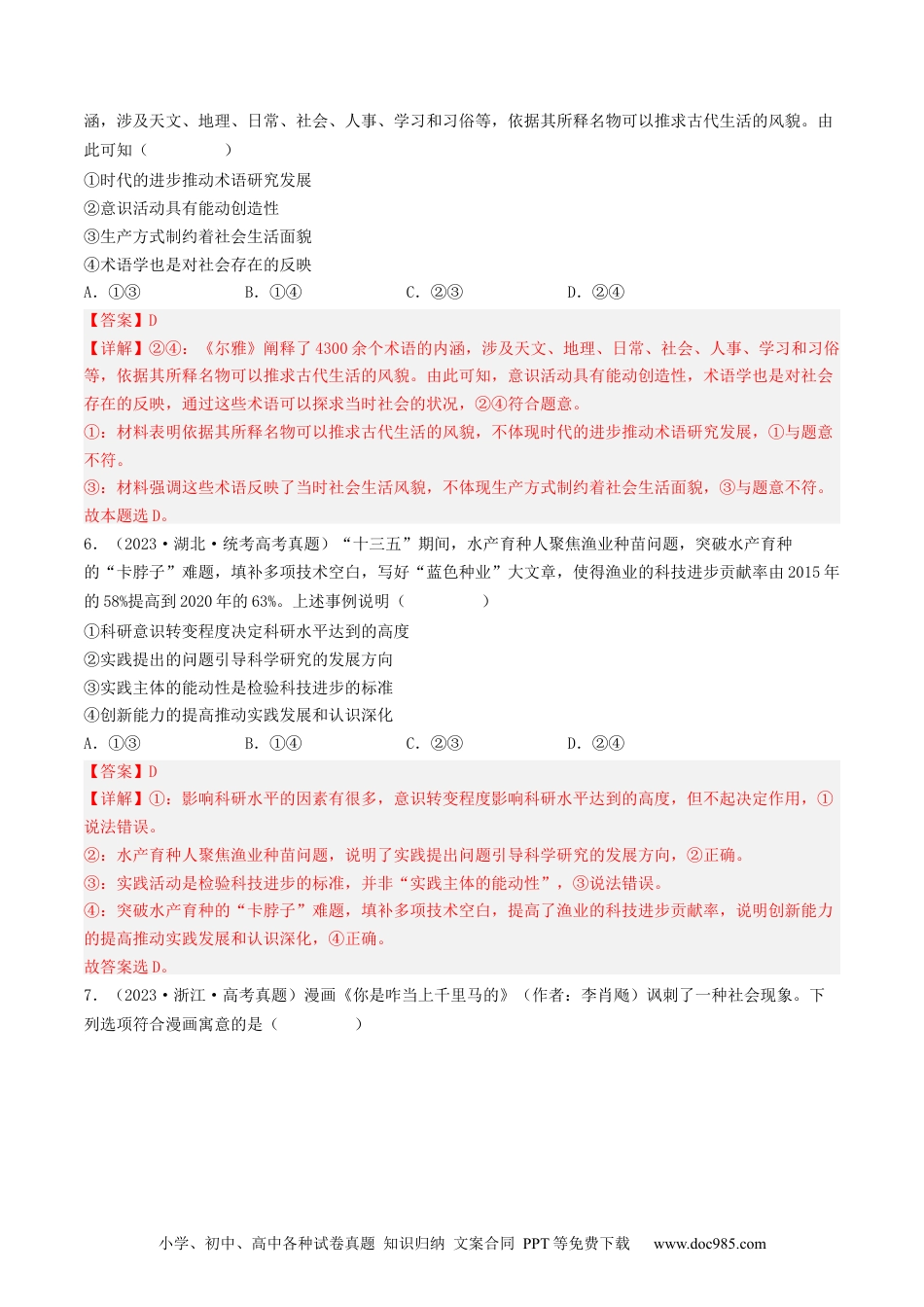 涵，涉及天文、地理、日常、社会、人事、学习和习俗等，依据其所释名物可以推求古代生活的风貌。由此可知（　　）

①时代的进步推动术语研究发展
②意识活动具有能动创造性
③生产方式制约着社会生活面貌
④术语学也是对社会存在的反映
A．①③　　B．①④　　C．②③　　D．②④

【答案】D
【详解】②④：《尔雅》阐释了4300余个术语的内涵，涉及天文、地理、日常、社会、人事、学习和习俗等，依据其所释名物可以推求古代生活的风貌。由此可知，意识活动具有能动创造性，术语学也是对社会存在的反映，通过这些术语可以探求当时社会的状况，②④符合题意。
①：材料表明依据其所释名物可以推求古代生活的风貌，不体现时代的进步推动术语研究发展，①与题意不符。
③：材料强调这些术语反映了当时社会生活风貌，不体现生产方式制约着社会生活面貌，③与题意不符。
故本题选D。

6．（2023·湖北·统考高考真题）“十三五”期间，水产育种人聚焦渔业种苗问题，突破水产育种的“卡脖子”难题，填补多项技术空白，写好“蓝色种业”大文章，使得渔业的科技进步贡献率由2015年的58%提高到2020年的63%。上述事例说明（　　）

①科研意识转变程度决定科研水平达到的高度
②实践提出的问题引导科学研究的发展方向
③实践主体的能动性是检验科技进步的标准
④创新能力的提高推动实践发展和认识深化
A．①③　　B．①④　　C．②③　　D．②④

【答案】D
【详解】①：影响科研水平的因素有很多，意识转变程度影响科研水平达到的高度，但不起决定作用，①说法错误。
②：水产育种人聚焦渔业种苗问题，说明了实践提出问题引导科学研究的发展方向，②正确。
③：实践活动是检验科技进步的标准，并非“实践主体的能动性”，③说法错误。
④：突破水产育种的“卡脖子”难题，填补多项技术空白，提高了渔业的科技进步贡献率，说明创新能力的提高推动实践发展和认识深化，④正确。
故答案选D。

7．（2023·浙江·高考真题）漫画《你是咋当上千里马的》（作者：李肖飏）讽刺了一种社会现象。下列选项符合漫画寓意的是（　　）

小学、初中、高中各种试卷真题 知识归纳 文案合同 PPT等免费下载　www.doc985.com